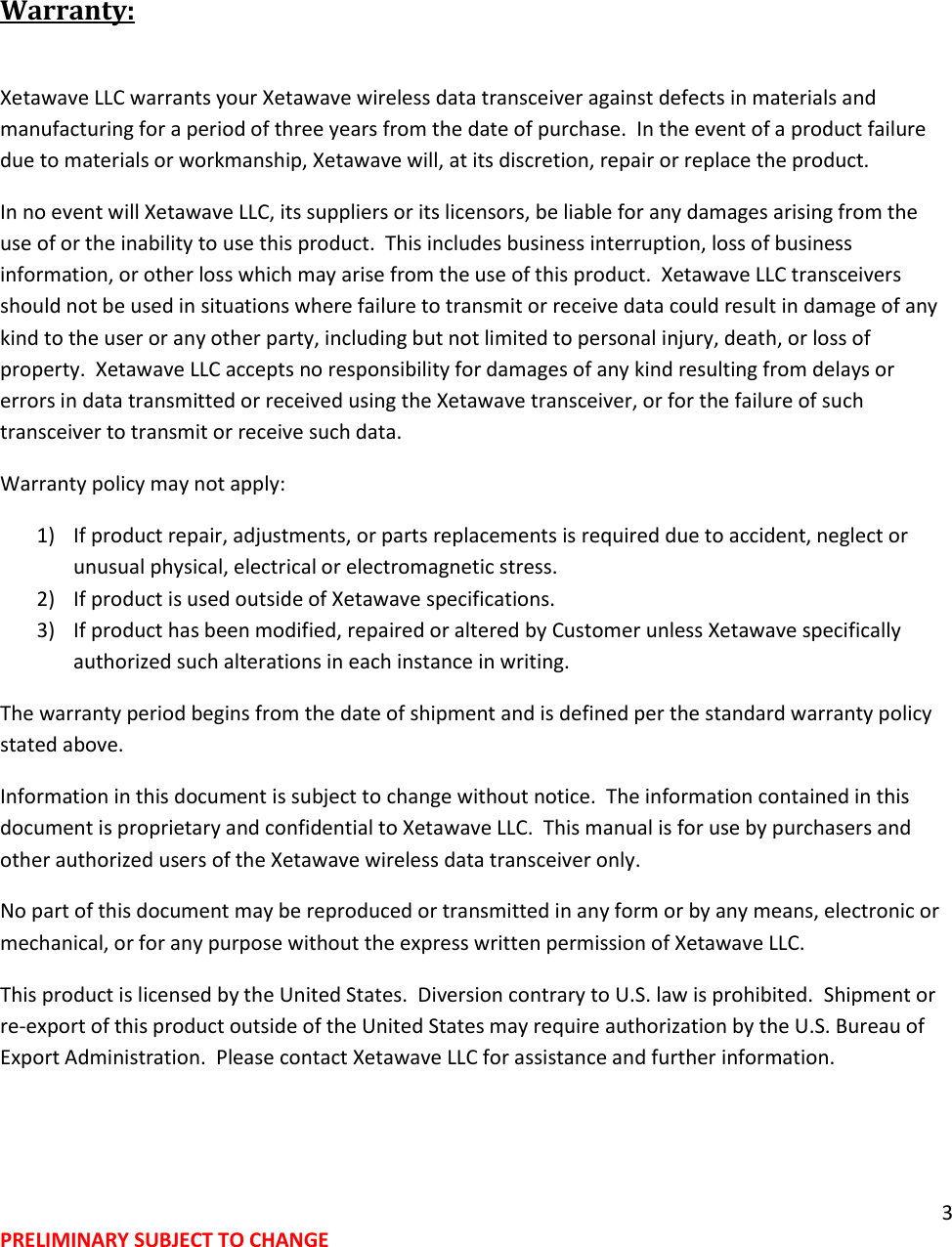 Warranty:

Xetawave LLC warrants your Xetawave wireless data transceiver against defects in materials and manufacturing for a period of three years from the date of purchase.  In the event of a product failure due to materials or workmanship, Xetawave will, at its discretion, repair or replace the product.

In no event will Xetawave LLC, its suppliers or its licensors, be liable for any damages arising from the use of or the inability to use this product.  This includes business interruption, loss of business information, or other loss which may arise from the use of this product.  Xetawave LLC transceivers should not be used in situations where failure to transmit or receive data could result in damage of any kind to the user or any other party, including but not limited to personal injury, death, or loss of property.  Xetawave LLC accepts no responsibility for damages of any kind resulting from delays or errors in data transmitted or received using the Xetawave transceiver, or for the failure of such transceiver to transmit or receive such data.

Warranty policy may not apply:

1) If product repair, adjustments, or parts replacements is required due to accident, neglect or unusual physical, electrical or electromagnetic stress.
2) If product is used outside of Xetawave specifications.
3) If product has been modified, repaired or altered by Customer unless Xetawave specifically authorized such alterations in each instance in writing.

The warranty period begins from the date of shipment and is defined per the standard warranty policy stated above.

Information in this document is subject to change without notice.  The information contained in this document is proprietary and confidential to Xetawave LLC.  This manual is for use by purchasers and other authorized users of the Xetawave wireless data transceiver only.

No part of this document may be reproduced or transmitted in any form or by any means, electronic or mechanical, or for any purpose without the express written permission of Xetawave LLC.

This product is licensed by the United States.  Diversion contrary to U.S. law is prohibited.  Shipment or re-export of this product outside of the United States may require authorization by the U.S. Bureau of Export Administration.  Please contact Xetawave LLC for assistance and further information.

3

PRELIMINARY SUBJECT TO CHANGE